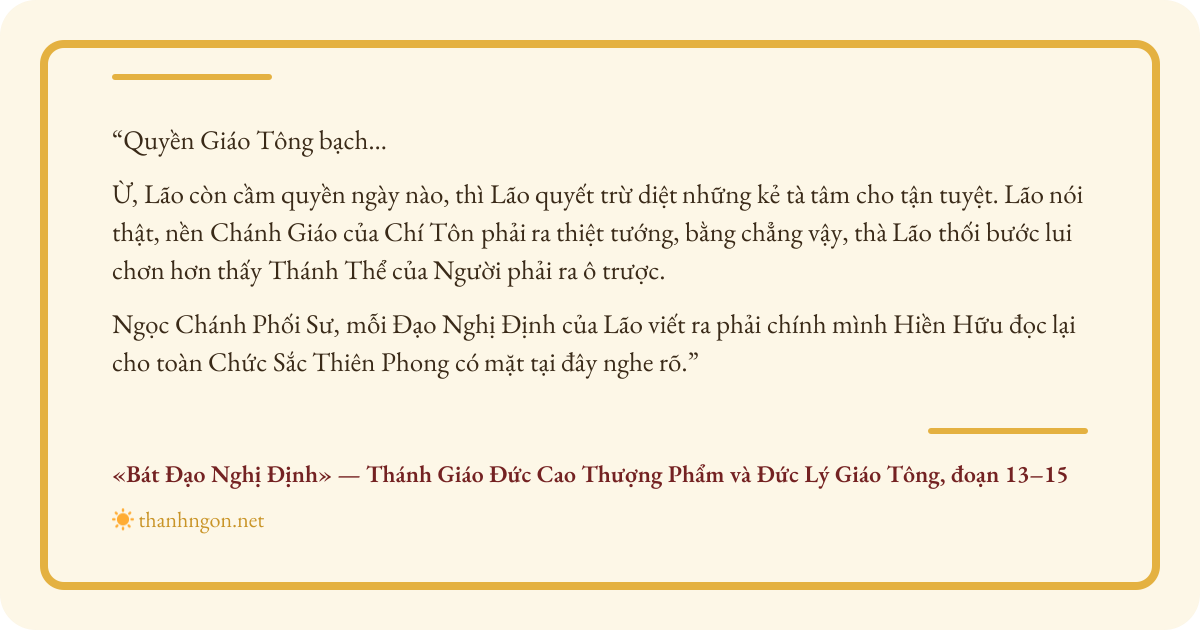 "Quyền Giáo Tông bạch...

Ừ, Lão còn cầm quyền ngày nào, thì Lão quyết trừ diệt những kẻ tà tâm cho tận tuyệt. Lão nói thật, nền Chánh Giáo của Chí Tôn phải ra thiệt tướng, bằng chẳng vậy, thà Lão thối bước lui chơn hơn thấy Thánh Thể của Người phải ra ô trược.

Ngọc Chánh Phối Sư, mỗi Đạo Nghị Định của Lão viết ra phải chính mình Hiền Hữu đọc lại cho toàn Chức Sắc Thiên Phong có mặt tại đây nghe rõ."

«Bát Đạo Nghị Định» — Thánh Giáo Đức Cao Thượng Phẩm và Đức Lý Giáo Tông, đoạn 13–15

thanhngon.net